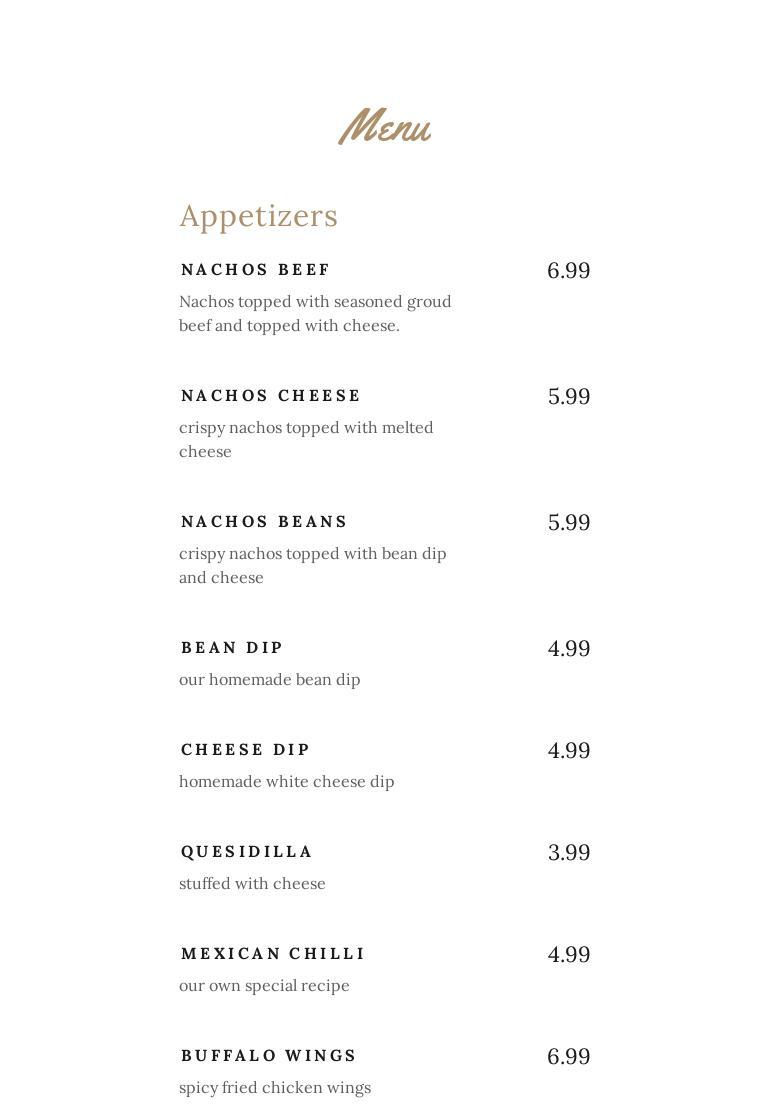 Menu

Appetizers

NACHOS BEEF 6.99

Nachos topped with seasoned groud beef and topped with cheese.

NACHOS CHEESE 5.99

crispy nachos topped with melted cheese

NACHOS BEANS 5.99

crispy nachos topped with bean dip and cheese

BEAN DIP 4.99

our homemade bean dip

CHEESE DIP 4.99

homemade white cheese dip

QUESIDILLA 3.99

stuffed with cheese

MEXICAN CHILLI 4.99

our own special recipe

BUFFALO WINGS 6.99

spicy fried chicken wings